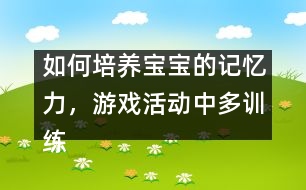 如何培养宝宝的记忆力，游戏活动中多训练